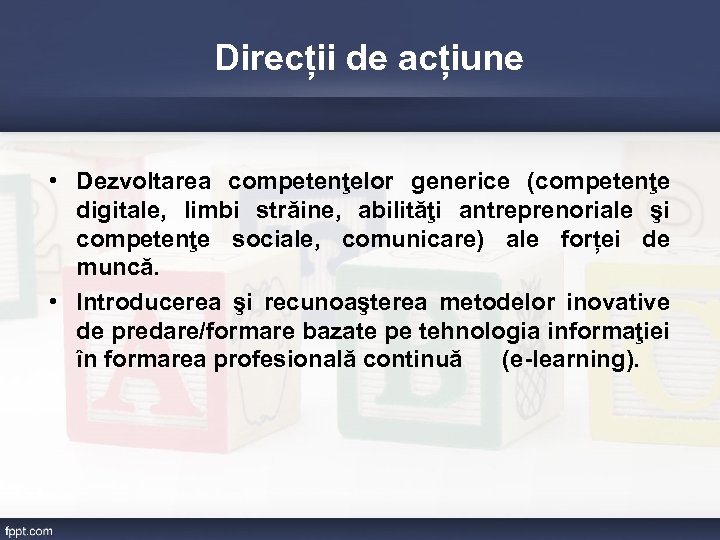 Direcții de acțiune

• Dezvoltarea competenţelor generice (competenţe digitale, limbi străine, abilităţi antreprenoriale şi competenţe sociale, comunicare) ale forței de muncă.
• Introducerea şi recunoaşterea metodelor inovative de predare/formare bazate pe tehnologia informaţiei în formarea profesională continuă (e-learning).

fppt.com